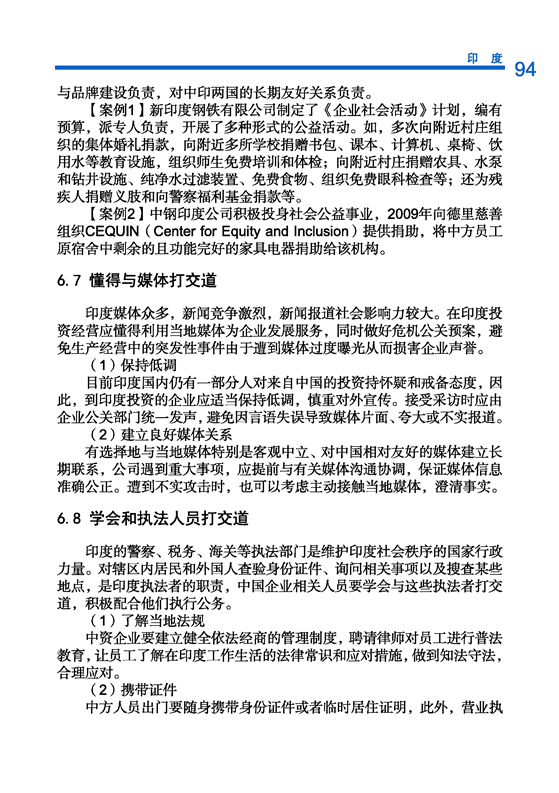 印 度 94

与品牌建设负责，对中印两国的长期友好关系负责。

【案例1】新印度钢铁有限公司制定了《企业社会活动》计划，编有预算，派专人负责，开展了多种形式的公益活动。如，多次向附近村庄组织的集体婚礼捐款，向附近多所学校捐赠书包、课本、计算机、桌椅、饮用水等教育设施，组织师生免费培训和体检；向附近村庄捐赠农具、水泵和钻井设施、纯净水过滤装置、免费食物、组织免费眼科检查等；还为残疾人捐赠义肢和向警察福利基金捐款等。

【案例2】中钢印度公司积极投身社会公益事业，2009年向德里慈善组织CEQUIN（Center for Equity and Inclusion）提供捐助，将中方员工原宿舍中剩余的且功能完好的家具电器捐助给该机构。

6.7 懂得与媒体打交道

印度媒体众多，新闻竞争激烈，新闻报道社会影响力较大。在印度投资经营应懂得利用当地媒体为企业发展服务，同时做好危机公关预案，避免生产经营中的突发性事件由于遭到媒体过度曝光从而损害企业声誉。

（1）保持低调

目前印度国内仍有一部分人对来自中国的投资持怀疑和戒备态度，因此，到印度投资的企业应适当保持低调，慎重对外宣传。接受采访时应由企业公关部门统一发声，避免因言语失误导致媒体片面、夸大或不实报道。

（2）建立良好媒体关系

有选择地与当地媒体特别是客观中立、对中国相对友好的媒体建立长期联系，公司遇到重大事项，应提前与有关媒体沟通协调，保证媒体信息准确公正。遭到不实攻击时，也可以考虑主动接触当地媒体，澄清事实。

6.8 学会和执法人员打交道

印度的警察、税务、海关等执法部门是维护印度社会秩序的国家行政力量。对辖区内居民和外国人查验身份证件、询问相关事项以及搜查某些地点，是印度执法者的职责，中国企业相关人员要学会与这些执法者打交道，积极配合他们执行公务。

（1）了解当地法规

中资企业要建立健全依法经商的管理制度，聘请律师对员工进行普法教育，让员工了解在印度工作生活的法律常识和应对措施，做到知法守法，合理应对。

（2）携带证件

中方人员出门要随身携带身份证件或者临时居住证明，此外，营业执